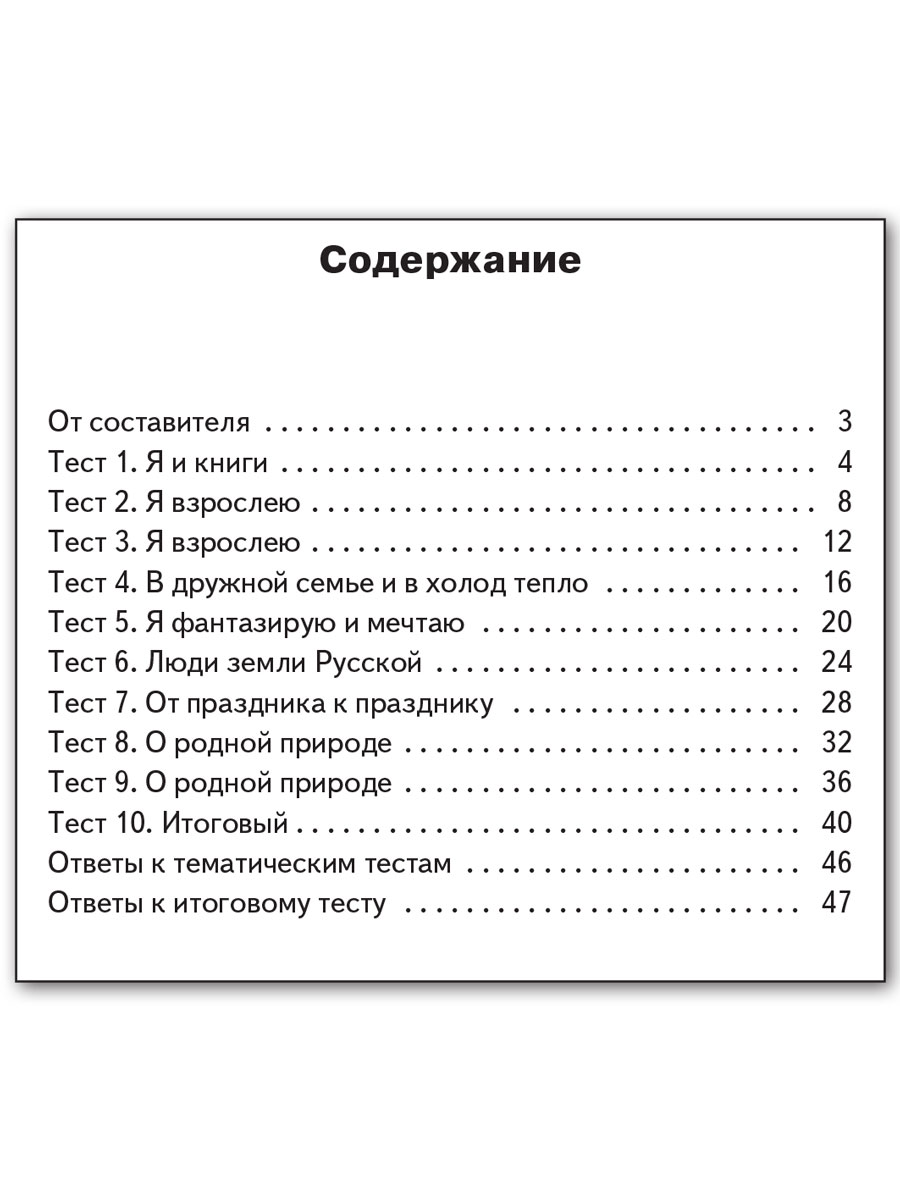 Содержание

От составителя 3
Тест 1. Я и книги 4
Тест 2. Я взрослею 8
Тест 3. Я взрослею 12
Тест 4. В дружной семье и в холод тепло 16
Тест 5. Я фантазирую и мечтаю 20
Тест 6. Люди земли Русской 24
Тест 7. От праздника к празднику 28
Тест 8. О родной природе 32
Тест 9. О родной природе 36
Тест 10. Итоговый 40
Ответы к тематическим тестам 46
Ответы к итоговому тесту 47